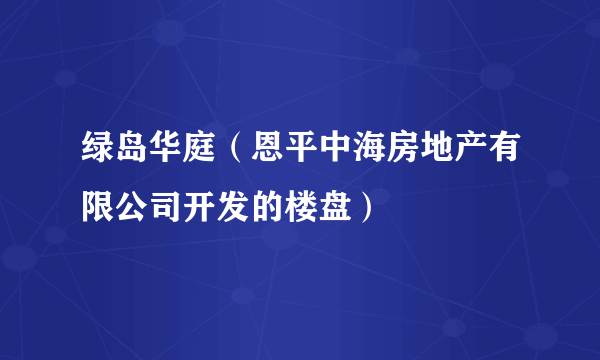 绿岛华庭（恩平中海房地产有限公司开发的楼盘）